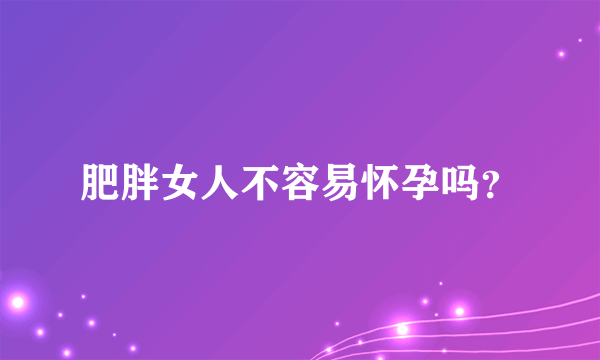 肥胖女人不容易怀孕吗?